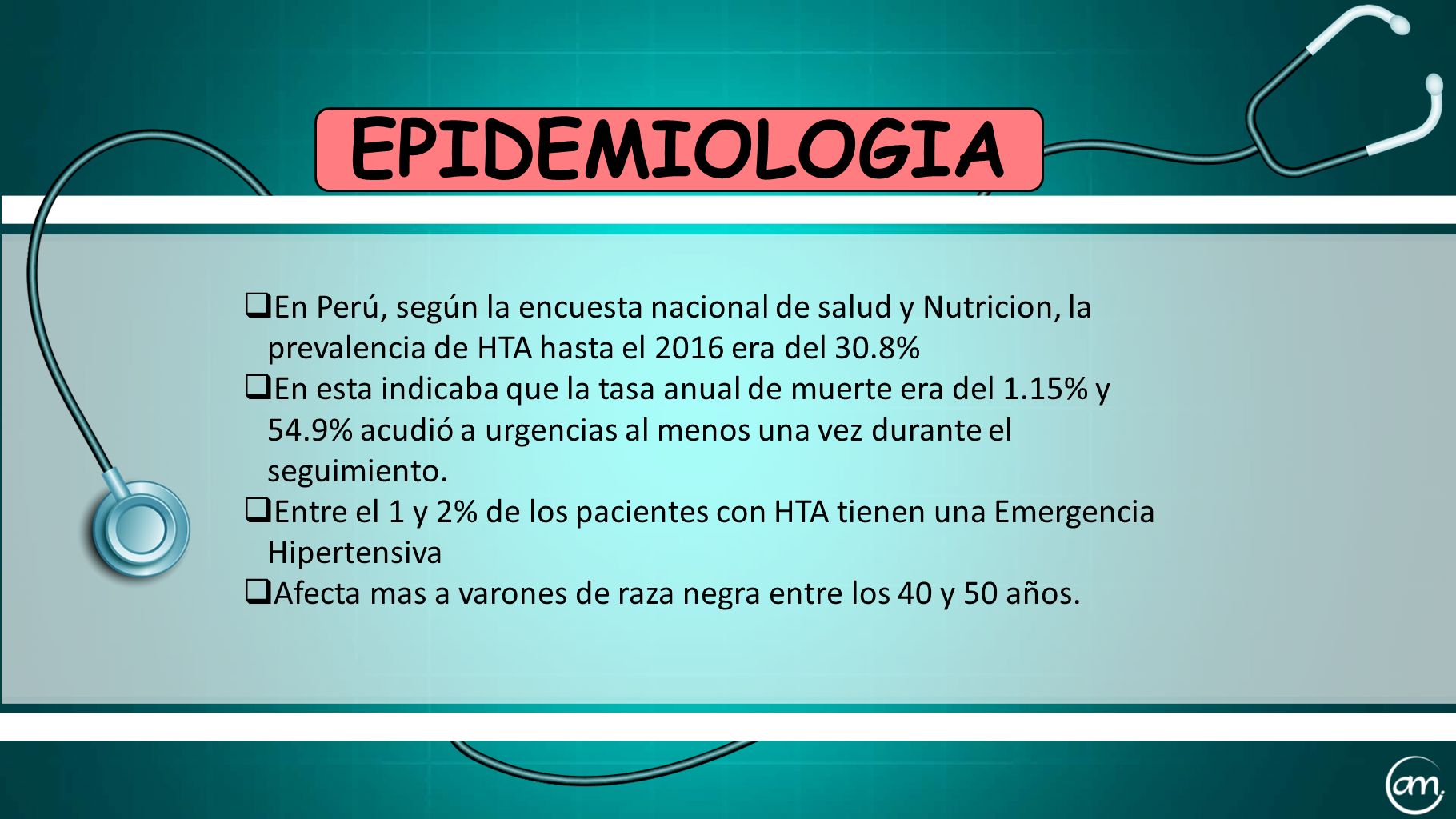 EPIDEMIOLOGIA

❑En Perú, según la encuesta nacional de salud y Nutricion, la prevalencia de HTA hasta el 2016 era del 30.8%
❑En esta indicaba que la tasa anual de muerte era del 1.15% y 54.9% acudió a urgencias al menos una vez durante el seguimiento.
❑Entre el 1 y 2% de los pacientes con HTA tienen una Emergencia Hipertensiva
❑Afecta mas a varones de raza negra entre los 40 y 50 años.

am